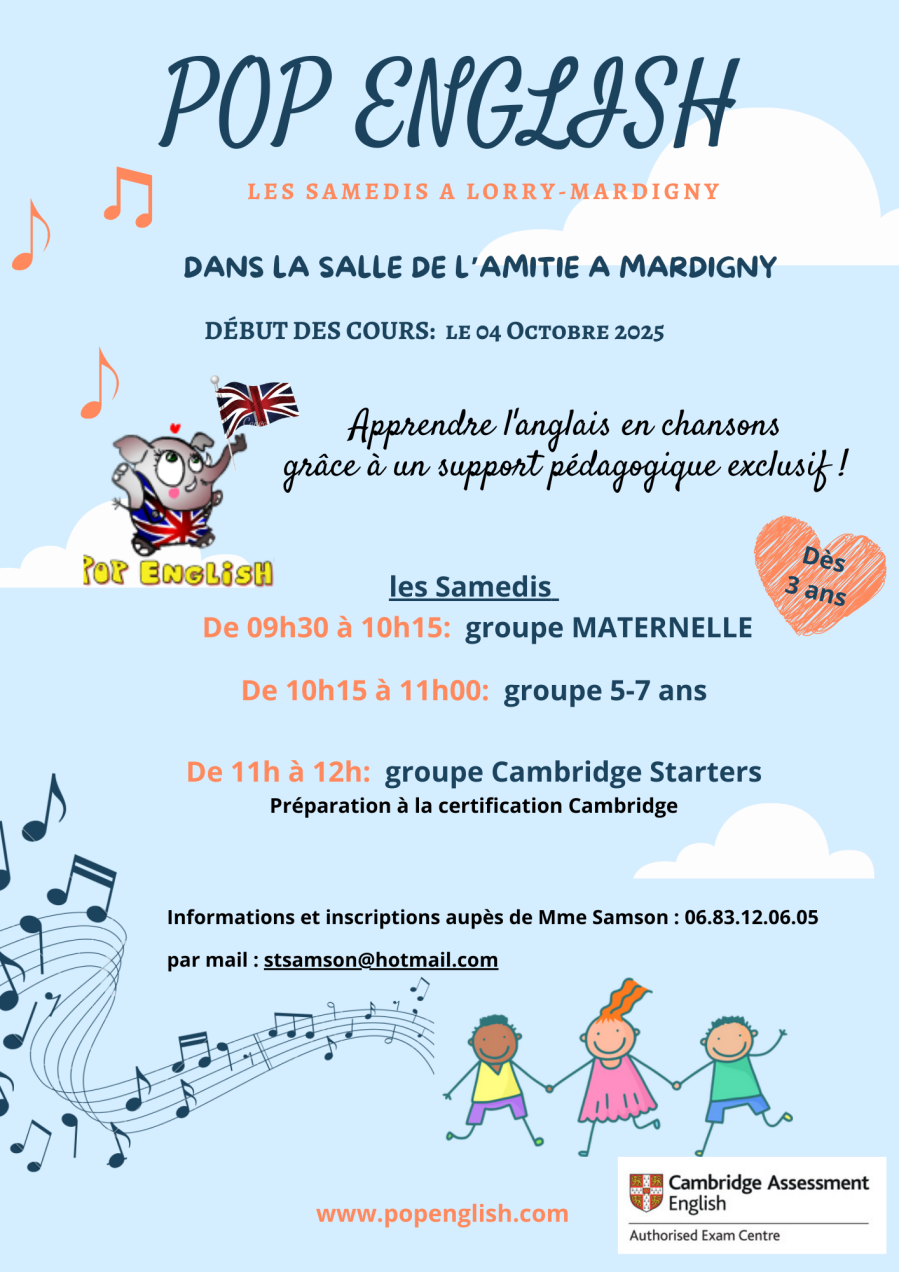 POP ENGLISH

LES SAMEDIS A LORRY-MARDIGNY

DANS LA SALLE DE L'AMITIE A MARDIGNY

DÉBUT DES COURS: LE 04 OCTOBRE 2025

Apprendre l'anglais en chansons grâce à un support pédagogique exclusif !

POP ENGLISH

Dès 3 ans

les Samedis

De 09h30 à 10h15: groupe MATERNELLE

De 10h15 à 11h00: groupe 5-7 ans

De 11h à 12h: groupe Cambridge Starters

Préparation à la certification Cambridge

Informations et inscriptions aupès de Mme Samson : 06.83.12.06.05

par mail : stsamson@hotmail.com

www.popenglish.com

Cambridge Assessment English

Authorised Exam Centre